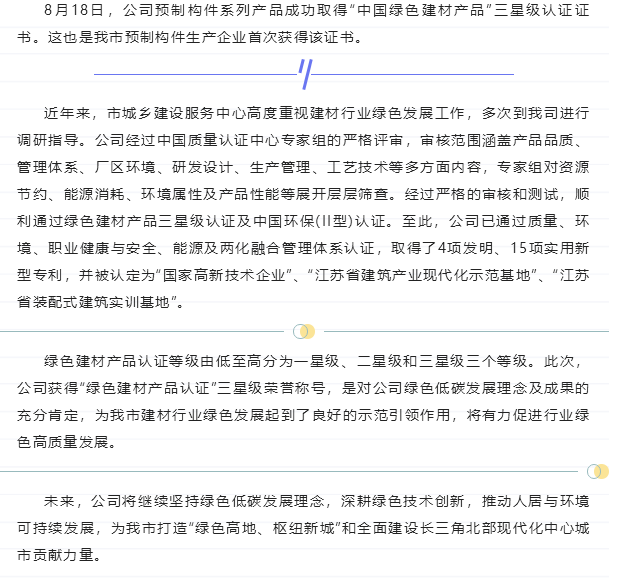 8月18日，公司预制构件系列产品成功取得“中国绿色建材产品”三星级认证证书。这也是我市预制构件生产企业首次获得该证书。

近年来，市城乡建设服务中心高度重视建材行业绿色发展工作，多次到我司进行调研指导。公司经过中国质量认证中心专家组的严格评审，审核范围涵盖产品品质、管理体系、厂区环境、研发设计、生产管理、工艺技术等多方面内容，专家组对资源节约、能源消耗、环境属性及产品性能等展开层层筛查。经过严格的审核和测试，顺利通过绿色建材产品三星级认证及中国环保(II型)认证。至此，公司已通过质量、环境、职业健康与安全、能源及两化融合管理体系认证，取得了4项发明、15项实用新型专利，并被认定为“国家高新技术企业”、“江苏省建筑产业现代化示范基地”、“江苏省装配式建筑实训基地”。

绿色建材产品认证等级由低至高分为一星级、二星级和三星级三个等级。此次，公司获得“绿色建材产品认证”三星级荣誉称号，是对公司绿色低碳发展理念及成果的充分肯定，为我市建材行业绿色发展起到了良好的示范引领作用，将有力促进行业绿色高质量发展。

未来，公司将继续坚持绿色低碳发展理念，深耕绿色技术创新，推动人居与环境可持续发展，为我市打造“绿色高地、枢纽新城”和全面建设长三角北部现代化中心城市贡献力量。